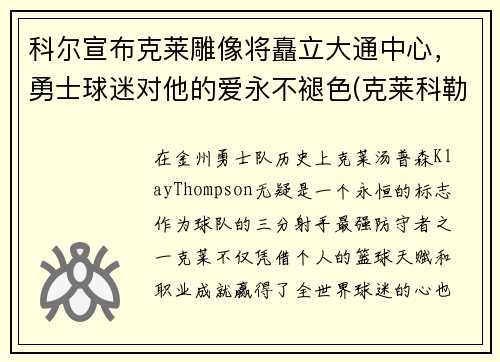 科尔宣布克莱雕像将矗立大通中心，勇士球迷对他的爱永不褪色(克莱科勒

在金州勇士队历史上克莱汤普森KlayThompson无疑是一个永恒的标志作为球队的三分射手最强防守者之一克莱不仅凭借个人的篮球天赋和职业成就赢得了全世界球迷的心也